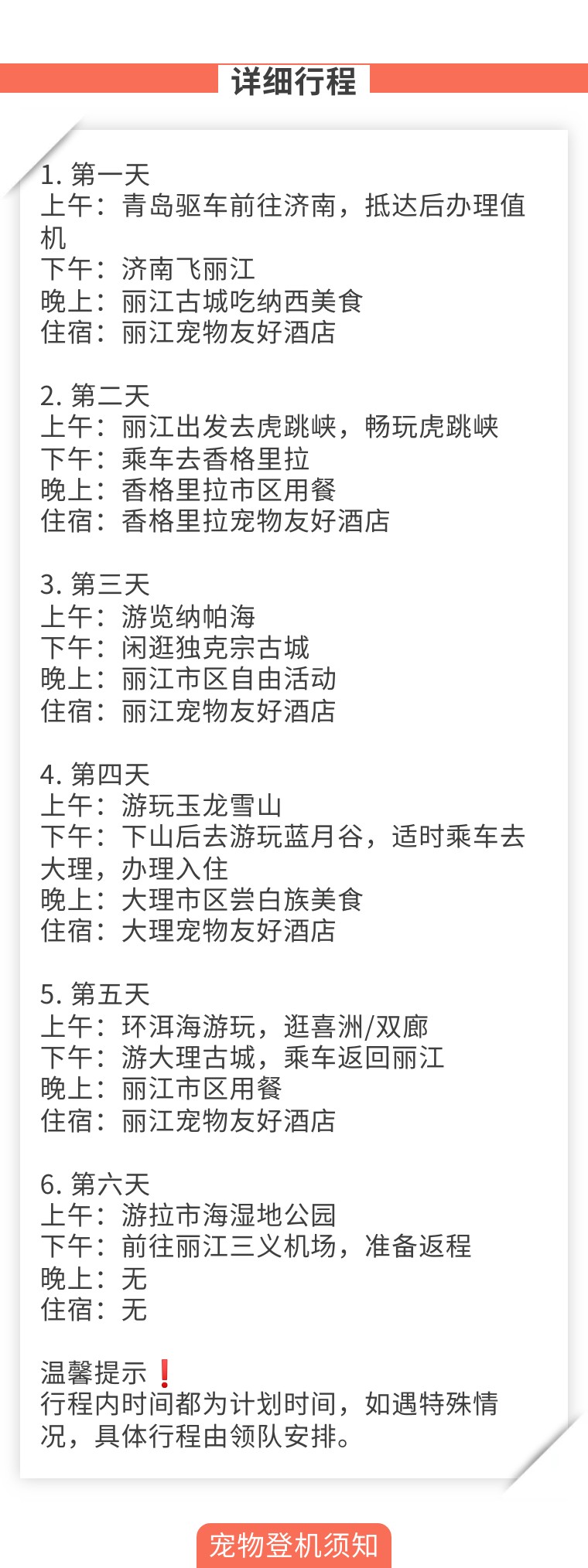 详细行程

1. 第一天
上午：青岛驱车前往济南，抵达后办理值机
下午：济南飞丽江
晚上：丽江古城吃纳西美食
住宿：丽江宠物友好酒店

2. 第二天
上午：丽江出发去虎跳峡，畅玩虎跳峡
下午：乘车去香格里拉
晚上：香格里拉市区用餐
住宿：香格里拉宠物友好酒店

3. 第三天
上午：游览纳帕海
下午：闲逛独克宗古城
晚上：丽江市区自由活动
住宿：丽江宠物友好酒店

4. 第四天
上午：游玩玉龙雪山
下午：下山后去游玩蓝月谷，适时乘车去大理，办理入住
晚上：大理市区尝白族美食
住宿：大理宠物友好酒店

5. 第五天
上午：环洱海游玩，逛喜洲/双廊
下午：游大理古城，乘车返回丽江
晚上：丽江市区用餐
住宿：丽江宠物友好酒店

6. 第六天
上午：游拉市海湿地公园
下午：前往丽江三义机场，准备返程
晚上：无
住宿：无

温馨提示❗
行程内时间都为计划时间，如遇特殊情况，具体行程由领队安排。

宠物登机须知